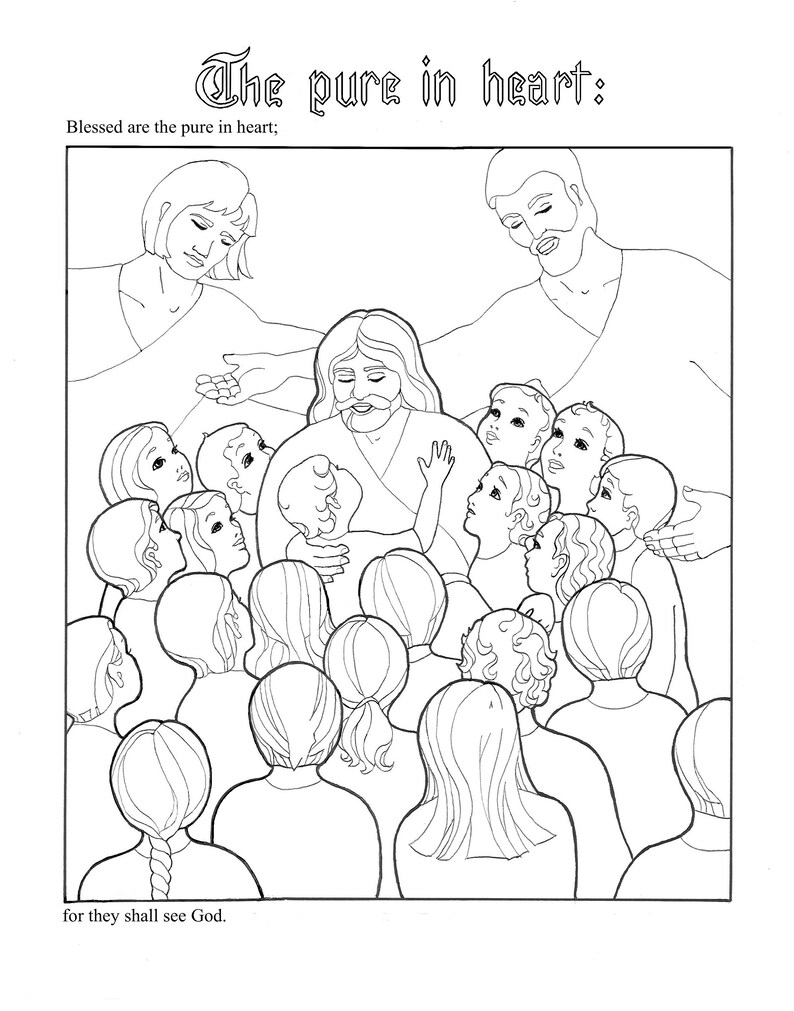 The pure in heart:

Blessed are the pure in heart;

for they shall see God.